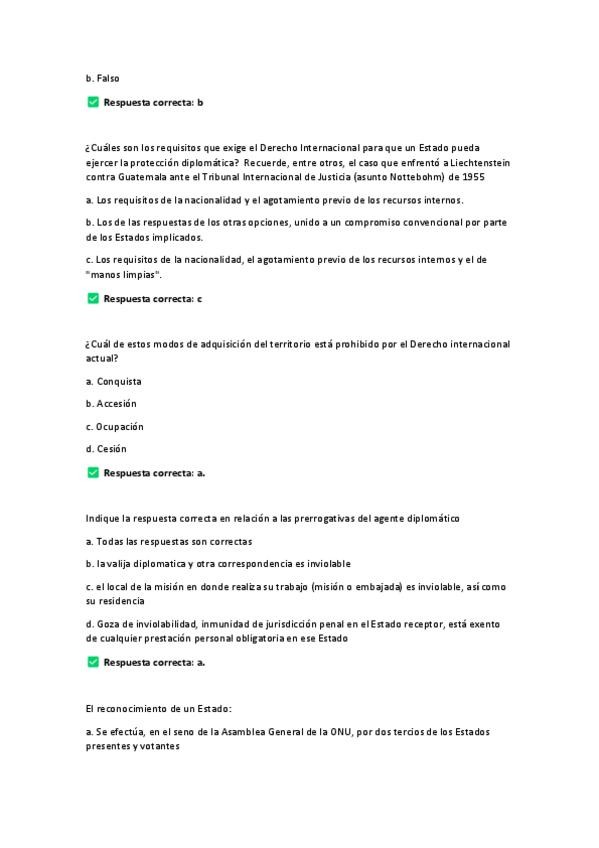 b. Falso

Respuesta correcta: b

¿Cuáles son los requisitos que exige el Derecho Internacional para que un Estado pueda ejercer la protección diplomática? Recuerde, entre otros, el caso que enfrentó a Liechtenstein contra Guatemala ante el Tribunal Internacional de Justicia (asunto Nottebohm) de 1955

a. Los requisitos de la nacionalidad y el agotamiento previo de los recursos internos.

b. Los de las respuestas de los otras opciones, unido a un compromiso convencional por parte de los Estados implicados.

c. Los requisitos de la nacionalidad, el agotamiento previo de los recursos internos y el de "manos limpias".

Respuesta correcta: c

¿Cuál de estos modos de adquisición del territorio está prohibido por el Derecho internacional actual?

a. Conquista

b. Accesión

c. Ocupación

d. Cesión

Respuesta correcta: a.

Indique la respuesta correcta en relación a las prerrogativas del agente diplomático

a. Todas las respuestas son correctas

b. la valija diplomatica y otra correspondencia es inviolable

c. el local de la misión en donde realiza su trabajo (misión o embajada) es inviolable, así como su residencia

d. Goza de inviolabilidad, inmunidad de jurisdicción penal en el Estado receptor, está exento de cualquier prestación personal obligatoria en ese Estado

Respuesta correcta: a.

El reconocimiento de un Estado:

a. Se efectúa, en el seno de la Asamblea General de la ONU, por dos tercios de los Estados presentes y votantes